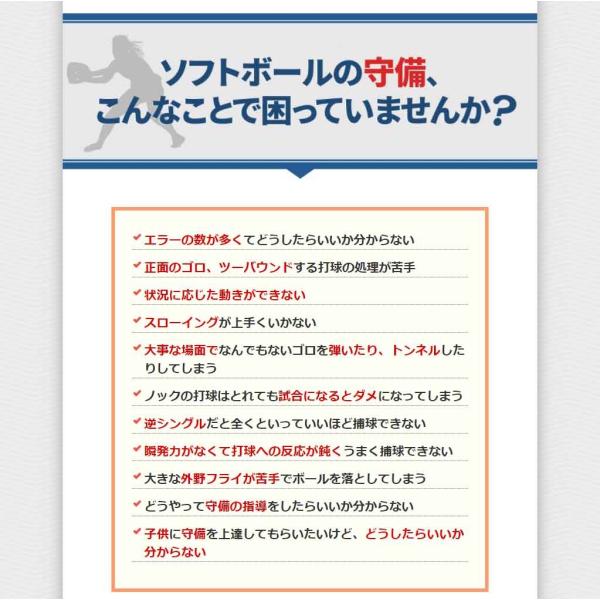 ソフトボールの守備、
こんなことで困っていませんか?

エラーの数が多くてどうしたらいいか分からない

正面のゴロ、ツーバウンドする打球の処理が苦手

状況に応じた動きができない

スローイングが上手くいかない

大事な場面でなんでもないゴロを弾いたり、トンネルしたりしてしまう

ノックの打球はとれても試合になるとダメになってしまう

逆シングルだと全くといっていいほど捕球できない

瞬発力がなくて打球への反応が鈍くうまく捕球できない

大きな外野フライが苦手でボールを落としてしまう

どうやって守備の指導をしたらいいか分からない

子供に守備を上達してもらいたいけど、どうしたらいいか分からない